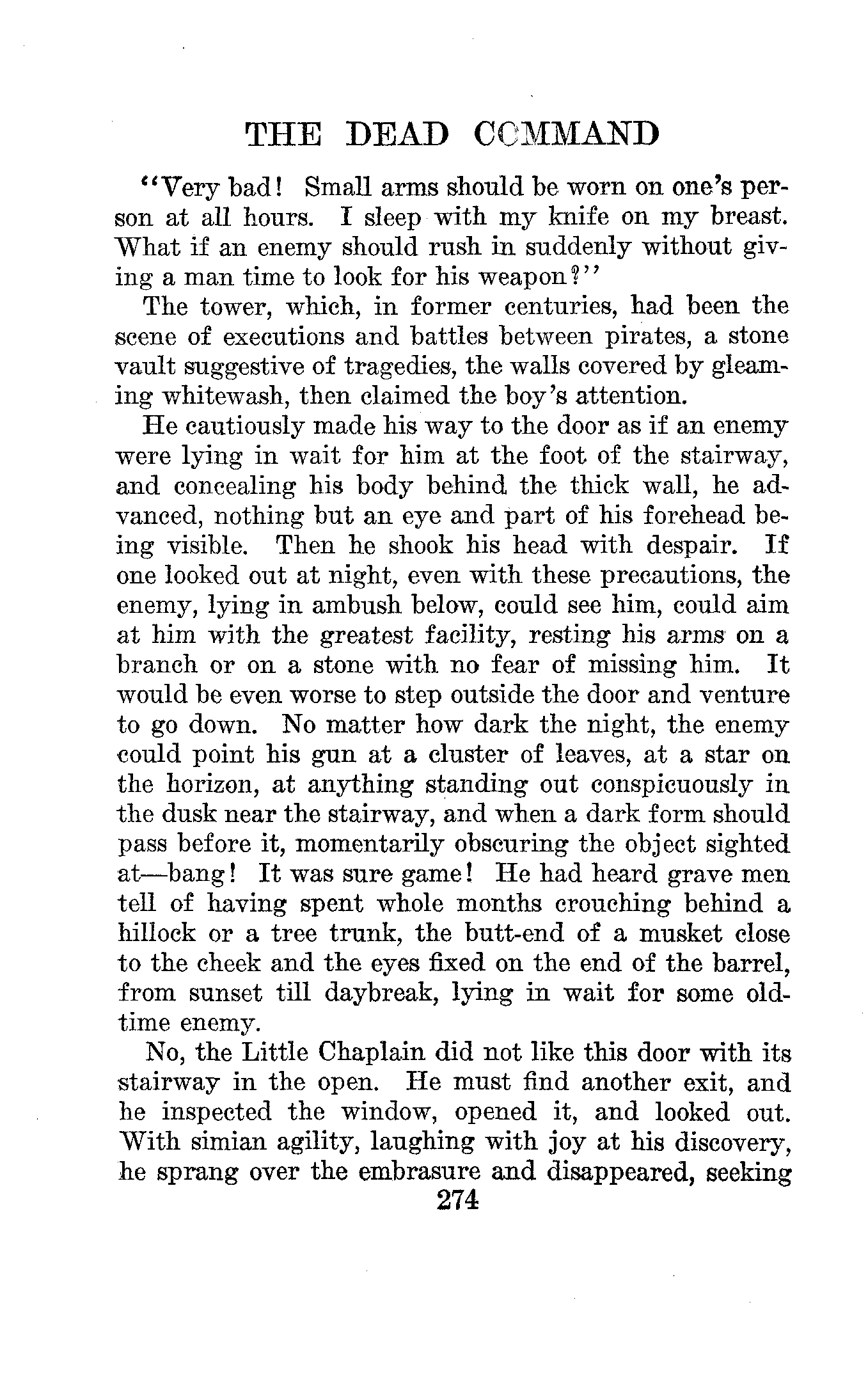 THE DEAD COMMAND

"Very bad! Small arms should be worn on one's person at all hours. I sleep with my knife on my breast. What if an enemy should rush in suddenly without giving a man time to look for his weapon?"

The tower, which, in former centuries, had been the scene of executions and battles between pirates, a stone vault suggestive of tragedies, the walls covered by gleaming whitewash, then claimed the boy's attention.

He cautiously made his way to the door as if an enemy were lying in wait for him at the foot of the stairway, and concealing his body behind the thick wall, he advanced, nothing but an eye and part of his forehead being visible. Then he shook his head with despair. If one looked out at night, even with these precautions, the enemy, lying in ambush below, could see him, could aim at him with the greatest facility, resting his arms on a branch or on a stone with no fear of missing him. It would be even worse to step outside the door and venture to go down. No matter how dark the night, the enemy could point his gun at a cluster of leaves, at a star on the horizon, at anything standing out conspicuously in the dusk near the stairway, and when a dark form should pass before it, momentarily obscuring the object sighted at—bang! It was sure game! He had heard grave men tell of having spent whole months crouching behind a hillock or a tree trunk, the butt-end of a musket close to the cheek and the eyes fixed on the end of the barrel, from sunset till daybreak, lying in wait for some old-time enemy.

No, the Little Chaplain did not like this door with its stairway in the open. He must find another exit, and he inspected the window, opened it, and looked out. With simian agility, laughing with joy at his discovery, he sprang over the embrasure and disappeared, seeking

274